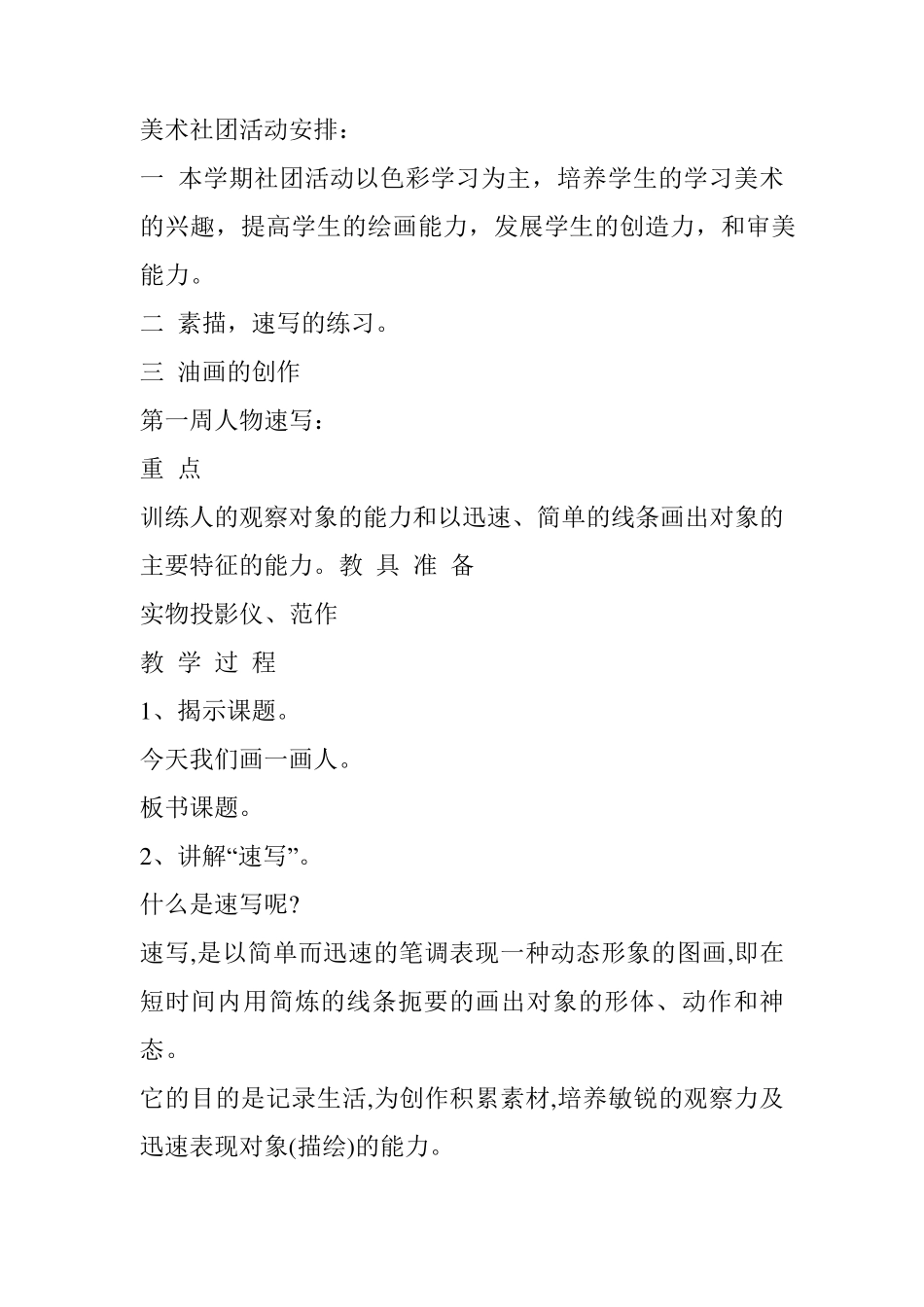 美术社团活动安排：

一 本学期社团活动以色彩学习为主，培养学生的学习美术的兴趣，提高学生的绘画能力，发展学生的创造力，和审美能力。

二 素描，速写的练习。

三 油画的创作

第一周人物速写：

重 点

训练人的观察对象的能力和以迅速、简单的线条画出对象的主要特征的能力。教 具 准 备

实物投影仪、范作

教 学 过 程

1、揭示课题。

今天我们画一画人。

板书课题。

2、讲解“速写”。

什么是速写呢?

速写,是以简单而迅速的笔调表现一种动态形象的图画,即在短时间内用简炼的线条扼要的画出对象的形体、动作和神态。

它的目的是记录生活,为创作积累素材,培养敏锐的观察力及迅速表现对象(描绘)的能力。